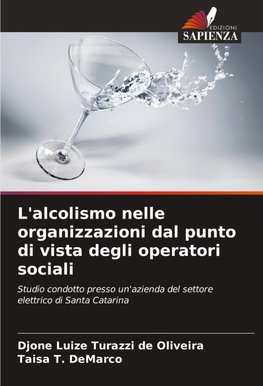 EDIZIONI
SAPIENZA

L'alcolismo nelle organizzazioni dal punto di vista degli operatori sociali

Studio condotto presso un'azienda del settore elettrico di Santa Catarina

Djone Luize Turazzi de Oliveira
Taisa T. DeMarco